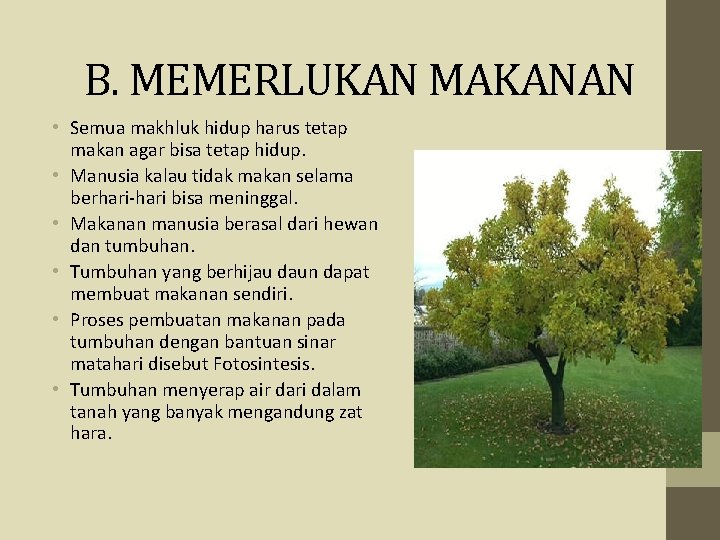 B. MEMERLUKAN MAKANAN

• Semua makhluk hidup harus tetap makan agar bisa tetap hidup.
• Manusia kalau tidak makan selama berhari-hari bisa meninggal.
• Makanan manusia berasal dari hewan dan tumbuhan.
• Tumbuhan yang berhijau daun dapat membuat makanan sendiri.
• Proses pembuatan makanan pada tumbuhan dengan bantuan sinar matahari disebut Fotosintesis.
• Tumbuhan menyerap air dari dalam tanah yang banyak mengandung zat hara.